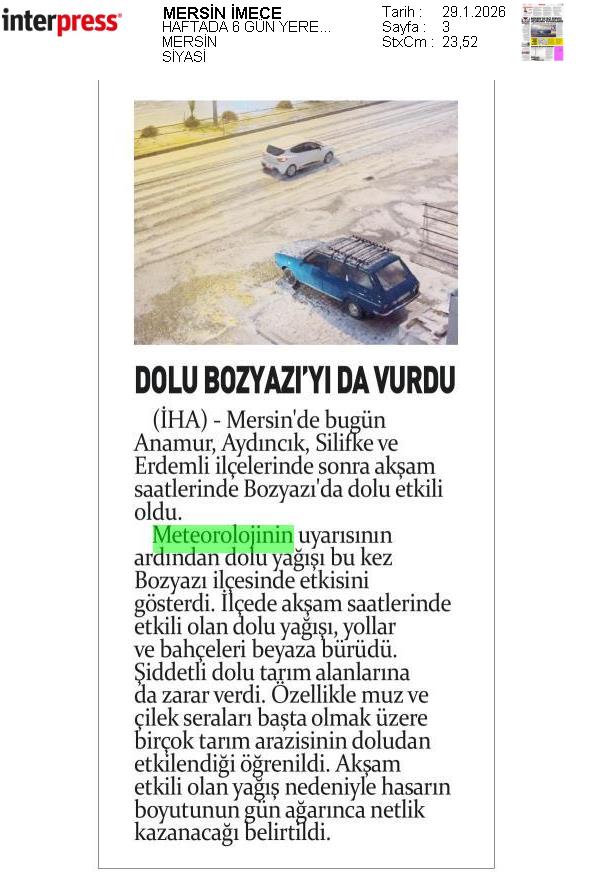 interpress

MERSİN İMECE
HAFTADA 6 GÜN YERE...
MERSİN
SİYASİ

Tarih : 29.1.2026
Sayfa : 3
StxCm : 23,52

DOLU BOZYAZI'YI DA VURDU

(İHA) - Mersin'de bugün Anamur, Aydıncık, Silifke ve Erdemli ilçelerinde sonra akşam saatlerinde Bozyazı'da dolu etkili oldu.

Meteorolojinin uyarısının ardından dolu yağışı bu kez Bozyazı ilçesinde etkisini gösterdi. İlçede akşam saatlerinde etkili olan dolu yağışı, yollar ve bahçeleri beyaza bürüdü. Şiddetli dolu tarım alanlarına da zarar verdi. Özellikle muz ve çilek seraları başta olmak üzere birçok tarım arazisinin doludan etkilendiği öğrenildi. Akşam etkili olan yağış nedeniyle hasarın boyutunun gün ağarınca netlik kazanacağı belirtildi.